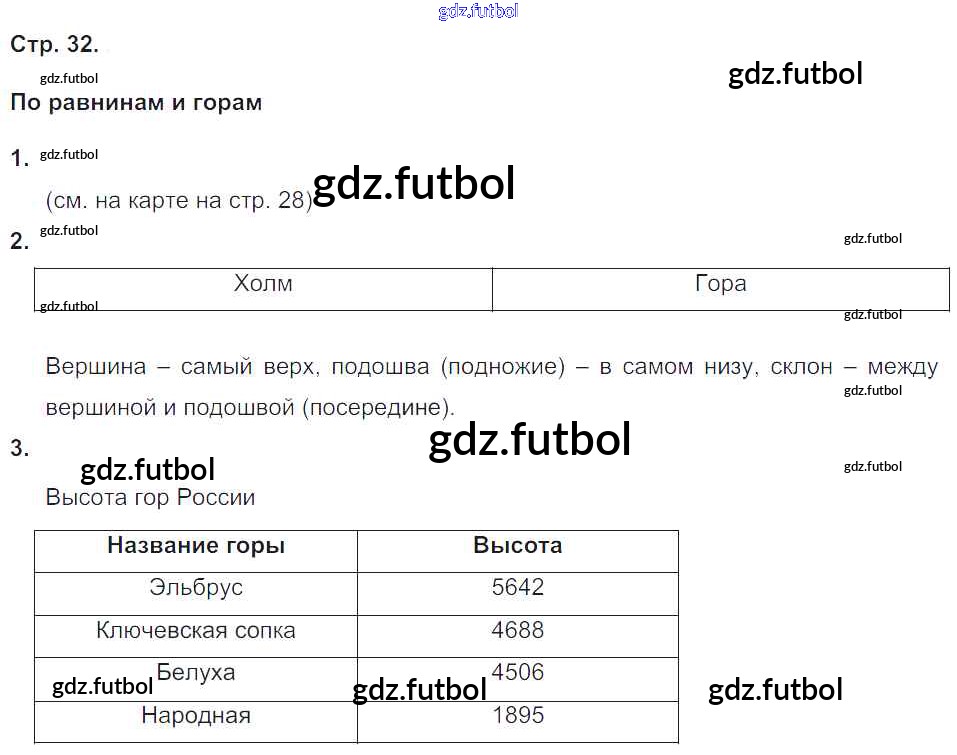 Стр. 32.

По равнинам и горам

1.

(см. на карте на стр. 28)

2.

| Холм | Гора |
|---|---|

Вершина – самый верх, подошва (подножие) – в самом низу, склон – между вершиной и подошвой (посередине).

3.

Высота гор России

| Название горы | Высота |
|---|---|
| Эльбрус | 5642 |
| Ключевская сопка | 4688 |
| Белуха | 4506 |
| Народная | 1895 |

gdz.futbol